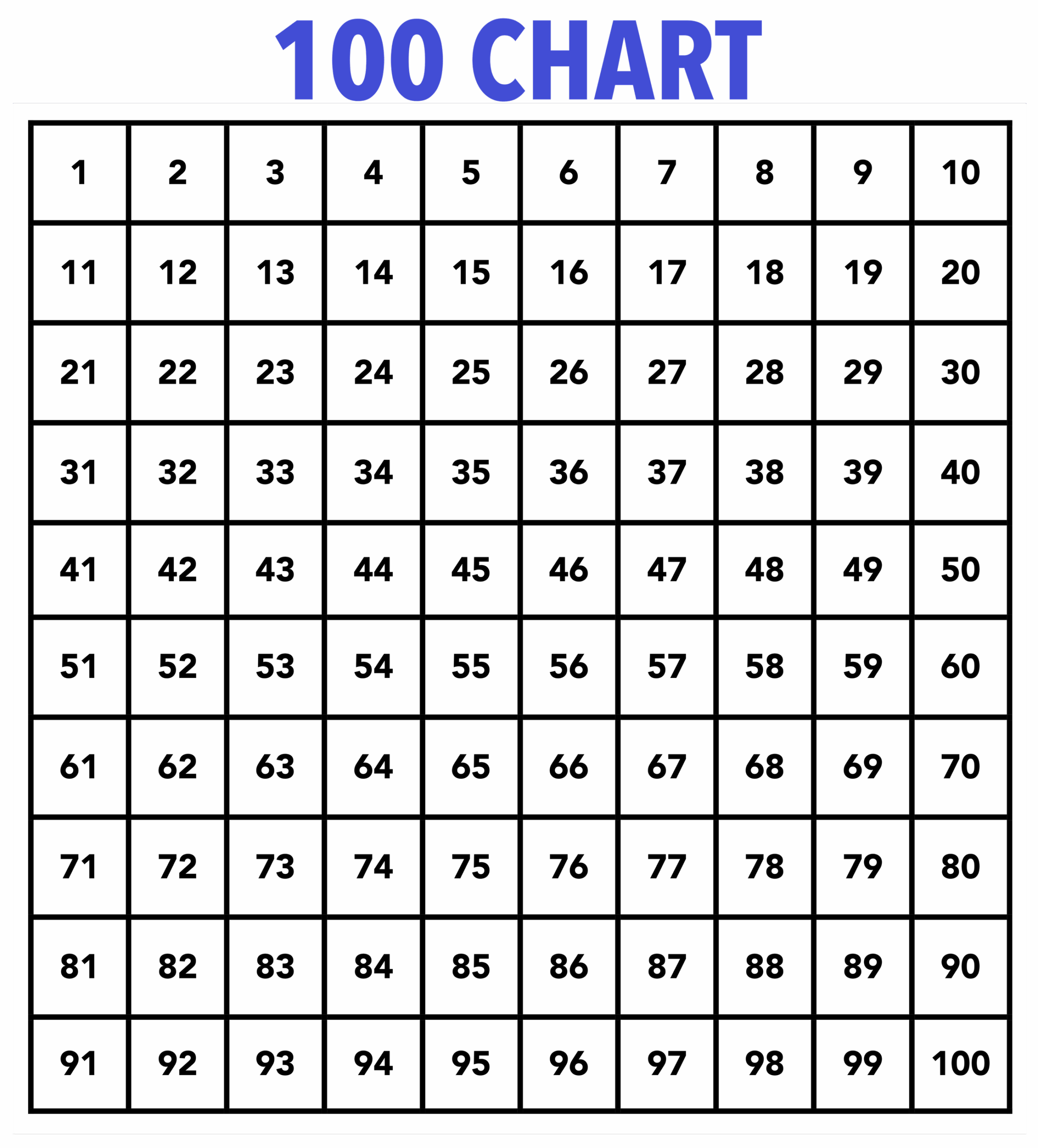 100 CHART

| 1 | 2 | 3 | 4 | 5 | 6 | 7 | 8 | 9 | 10 |
|---|---|---|---|---|---|---|---|---|---|
| 11 | 12 | 13 | 14 | 15 | 16 | 17 | 18 | 19 | 20 |
| 21 | 22 | 23 | 24 | 25 | 26 | 27 | 28 | 29 | 30 |
| 31 | 32 | 33 | 34 | 35 | 36 | 37 | 38 | 39 | 40 |
| 41 | 42 | 43 | 44 | 45 | 46 | 47 | 48 | 49 | 50 |
| 51 | 52 | 53 | 54 | 55 | 56 | 57 | 58 | 59 | 60 |
| 61 | 62 | 63 | 64 | 65 | 66 | 67 | 68 | 69 | 70 |
| 71 | 72 | 73 | 74 | 75 | 76 | 77 | 78 | 79 | 80 |
| 81 | 82 | 83 | 84 | 85 | 86 | 87 | 88 | 89 | 90 |
| 91 | 92 | 93 | 94 | 95 | 96 | 97 | 98 | 99 | 100 |